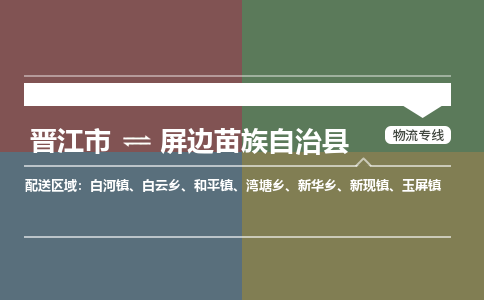 晋江市 ⇌ 屏边苗族自治县

物流专线

配送区域：白河镇、白云乡、和平镇、湾塘乡、新华乡、新现镇、玉屏镇